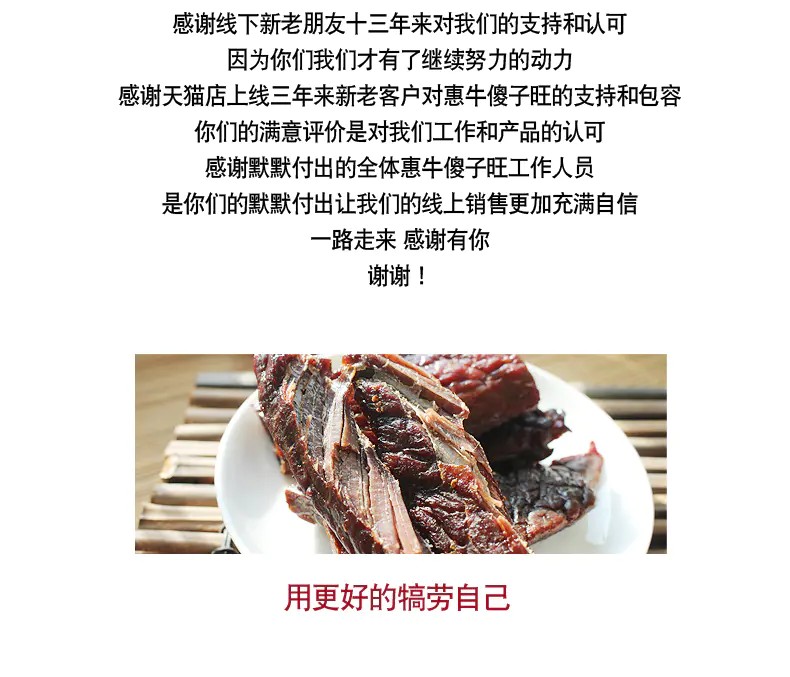 感谢线下新老朋友十三年来对我们的支持和认可

因为你们我们才有了继续努力的动力

感谢天猫店上线三年来新老客户对惠牛傻子旺的支持和包容

你们的满意评价是对我们工作和产品的认可

感谢默默付出的全体惠牛傻子旺工作人员

是你们的默默付出让我们的线上销售更加充满自信

一路走来 感谢有你

谢谢！

用更好的犒劳自己